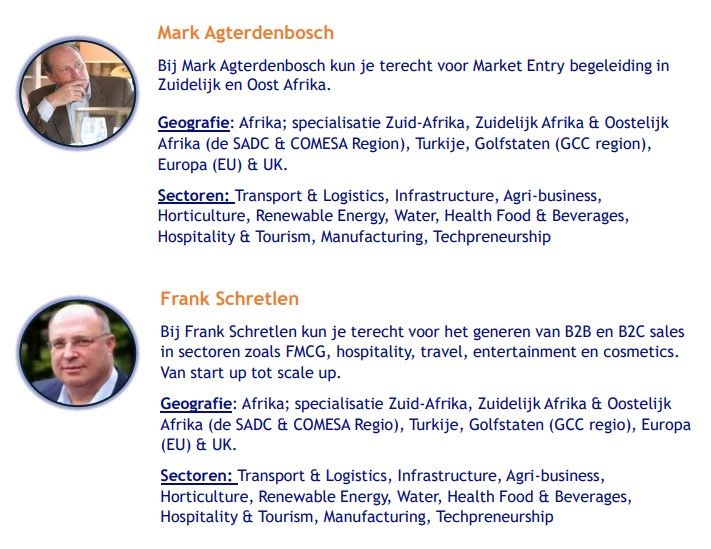 Mark Agterdenbosch

Bij Mark Agterdenbosch kun je terecht voor Market Entry begeleiding in Zuidelijk en Oost Afrika.

Geografie: Afrika; specialisatie Zuid-Afrika, Zuidelijk Afrika & Oostelijk Afrika (de SADC & COMESA Region), Turkije, Golfstaten (GCC region), Europa (EU) & UK.

Sectoren: Transport & Logistics, Infrastructure, Agri-business, Horticulture, Renewable Energy, Water, Health Food & Beverages, Hospitality & Tourism, Manufacturing, Techpreneurship

Frank Schretlen

Bij Frank Schretlen kun je terecht voor het generen van B2B en B2C sales in sectoren zoals FMCG, hospitality, travel, entertainment en cosmetics. Van start up tot scale up.

Geografie: Afrika; specialisatie Zuid-Afrika, Zuidelijk Afrika & Oostelijk Afrika (de SADC & COMESA Regio), Turkije, Golfstaten (GCC regio), Europa (EU) & UK.

Sectoren: Transport & Logistics, Infrastructure, Agri-business, Horticulture, Renewable Energy, Water, Health Food & Beverages, Hospitality & Tourism, Manufacturing, Techpreneurship